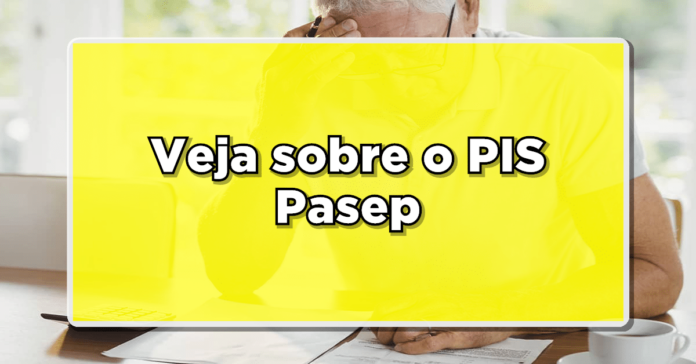 Veja sobre o PIS
Pasep